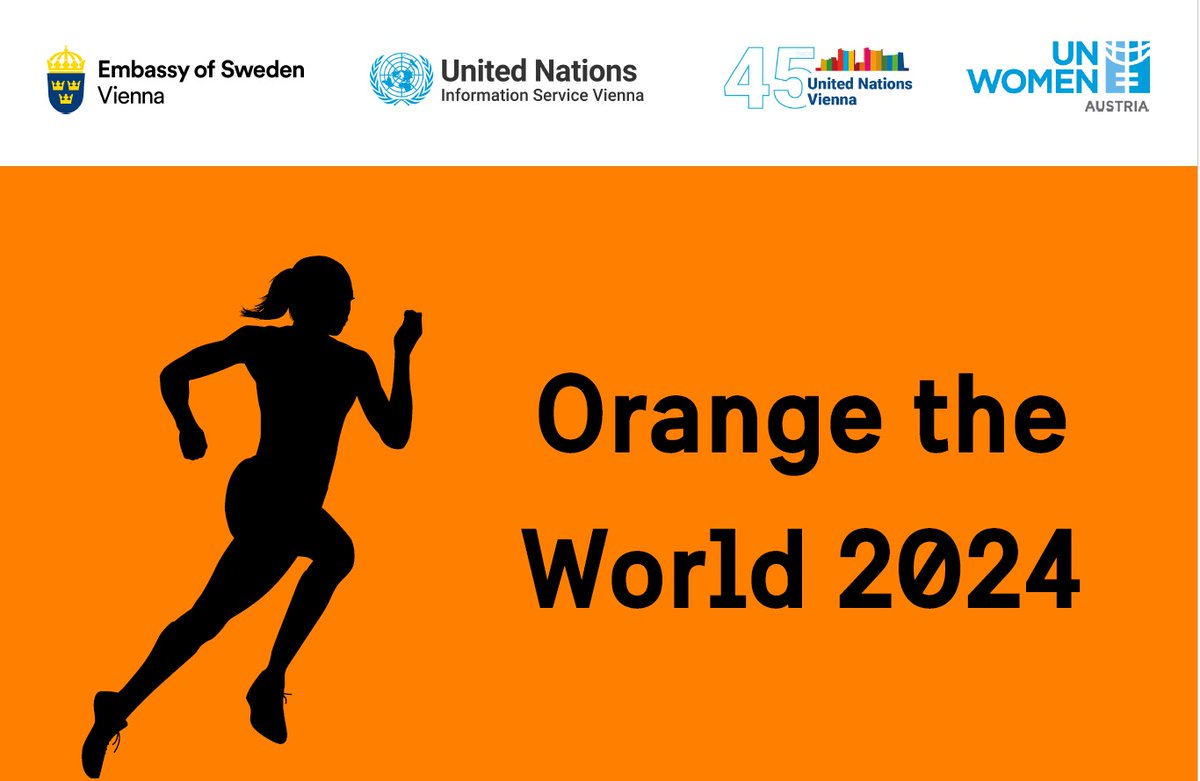 Embassy of Sweden
Vienna

United Nations
Information Service Vienna

45 United Nations
Vienna

UN
WOMEN
AUSTRIA

Orange the
World 2024